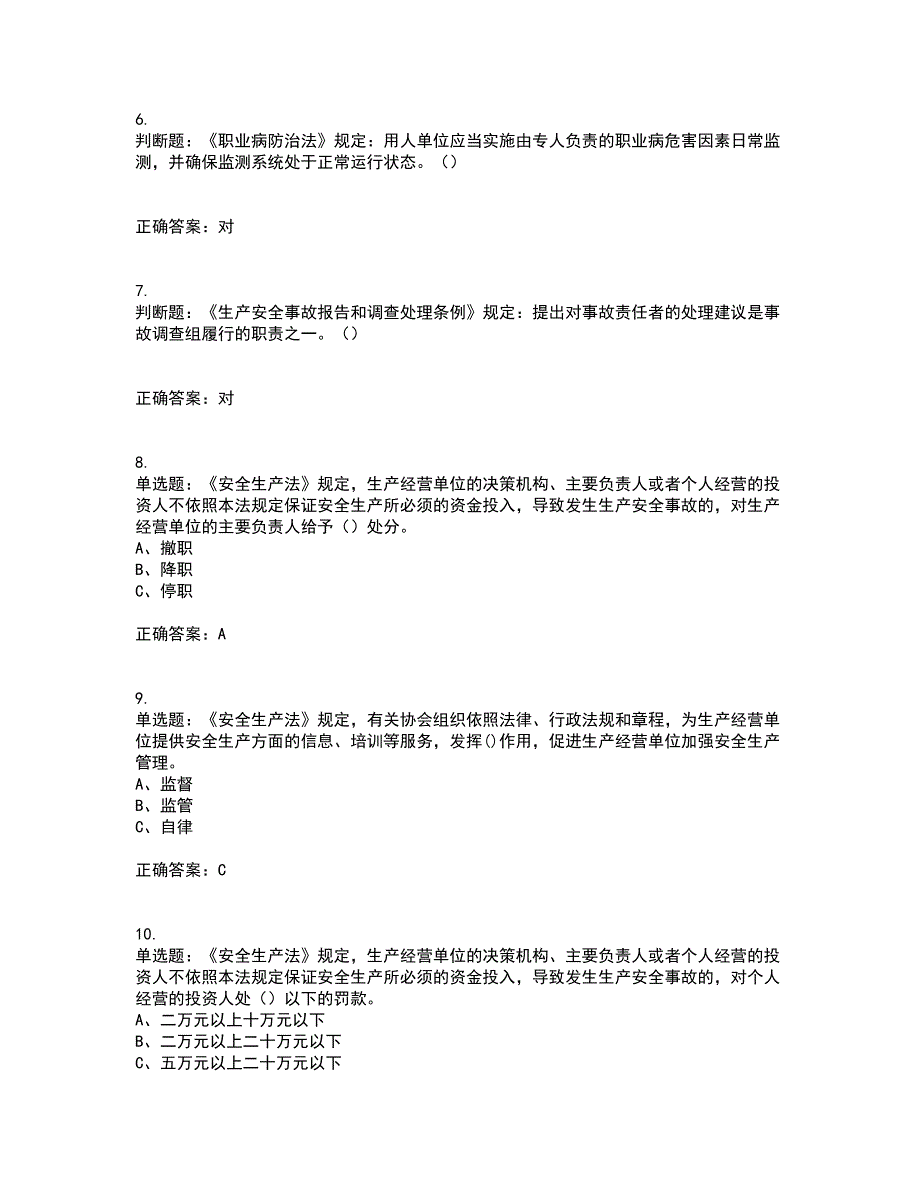 6.
判断题：《职业病防治法》规定：用人单位应当实施由专人负责的职业病危害因素日常监测，并确保监测系统处于正常运行状态。（）

正确答案：对

7.
判断题：《生产安全事故报告和调查处理条例》规定：提出对事故责任者的处理建议是事故调查组履行的职责之一。（）

正确答案：对

8.
单选题：《安全生产法》规定，生产经营单位的决策机构、主要负责人或者个人经营的投资人不依照本法规定保证安全生产所必须的资金投入，导致发生生产安全事故的，对生产经营单位的主要负责人给予（）处分。
A、撤职
B、降职
C、停职

正确答案：A

9.
单选题：《安全生产法》规定，有关协会组织依照法律、行政法规和章程，为生产经营单位提供安全生产方面的信息、培训等服务，发挥()作用，促进生产经营单位加强安全生产管理。
A、监督
B、监管
C、自律

正确答案：C

10.
单选题：《安全生产法》规定，生产经营单位的决策机构、主要负责人或者个人经营的投资人不依照本法规定保证安全生产所必须的资金投入，导致发生生产安全事故的，对个人经营的投资人处（）以下的罚款。
A、二万元以上十万元以下
B、二万元以上二十万元以下
C、五万元以上二十万元以下